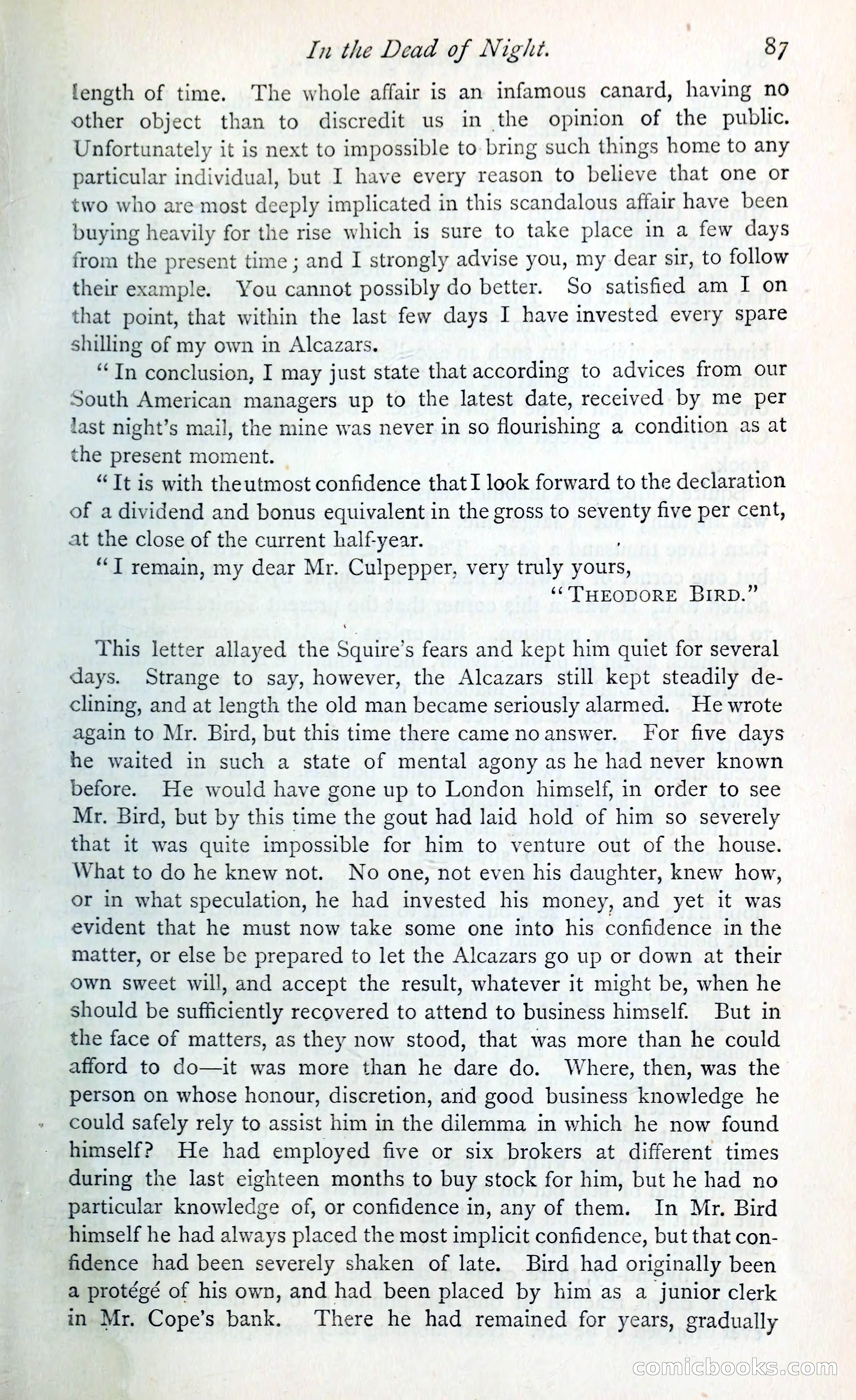 In the Dead of Night. 87

length of time. The whole affair is an infamous canard, having no other object than to discredit us in the opinion of the public. Unfortunately it is next to impossible to bring such things home to any particular individual, but I have every reason to believe that one or two who are most deeply implicated in this scandalous affair have been buying heavily for the rise which is sure to take place in a few days from the present time; and I strongly advise you, my dear sir, to follow their example. You cannot possibly do better. So satisfied am I on that point, that within the last few days I have invested every spare shilling of my own in Alcazars.

"In conclusion, I may just state that according to advices from our South American managers up to the latest date, received by me per last night's mail, the mine was never in so flourishing a condition as at the present moment.

"It is with the utmost confidence that I look forward to the declaration of a dividend and bonus equivalent in the gross to seventy five per cent, at the close of the current half-year.

"I remain, my dear Mr. Culpepper, very truly yours,

"THEODORE BIRD."

This letter allayed the Squire's fears and kept him quiet for several days. Strange to say, however, the Alcazars still kept steadily declining, and at length the old man became seriously alarmed. He wrote again to Mr. Bird, but this time there came no answer. For five days he waited in such a state of mental agony as he had never known before. He would have gone up to London himself, in order to see Mr. Bird, but by this time the gout had laid hold of him so severely that it was quite impossible for him to venture out of the house. What to do he knew not. No one, not even his daughter, knew how, or in what speculation, he had invested his money, and yet it was evident that he must now take some one into his confidence in the matter, or else be prepared to let the Alcazars go up or down at their own sweet will, and accept the result, whatever it might be, when he should be sufficiently recovered to attend to business himself. But in the face of matters, as they now stood, that was more than he could afford to do—it was more than he dare do. Where, then, was the person on whose honour, discretion, and good business knowledge he could safely rely to assist him in the dilemma in which he now found himself? He had employed five or six brokers at different times during the last eighteen months to buy stock for him, but he had no particular knowledge of, or confidence in, any of them. In Mr. Bird himself he had always placed the most implicit confidence, but that confidence had been severely shaken of late. Bird had originally been a protégé of his own, and had been placed by him as a junior clerk in Mr. Cope's bank. There he had remained for years, gradually

comicbooks.com